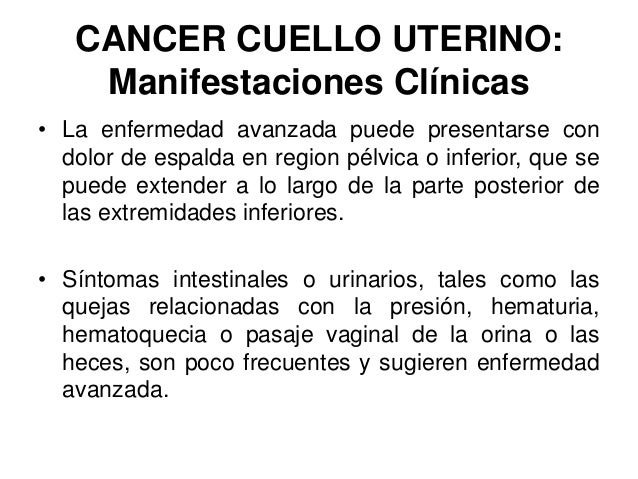 CANCER CUELLO UTERINO:
Manifestaciones Clínicas

• La enfermedad avanzada puede presentarse con dolor de espalda en region pélvica o inferior, que se puede extender a lo largo de la parte posterior de las extremidades inferiores.

• Síntomas intestinales o urinarios, tales como las quejas relacionadas con la presión, hematuria, hematoquecia o pasaje vaginal de la orina o las heces, son poco frecuentes y sugieren enfermedad avanzada.